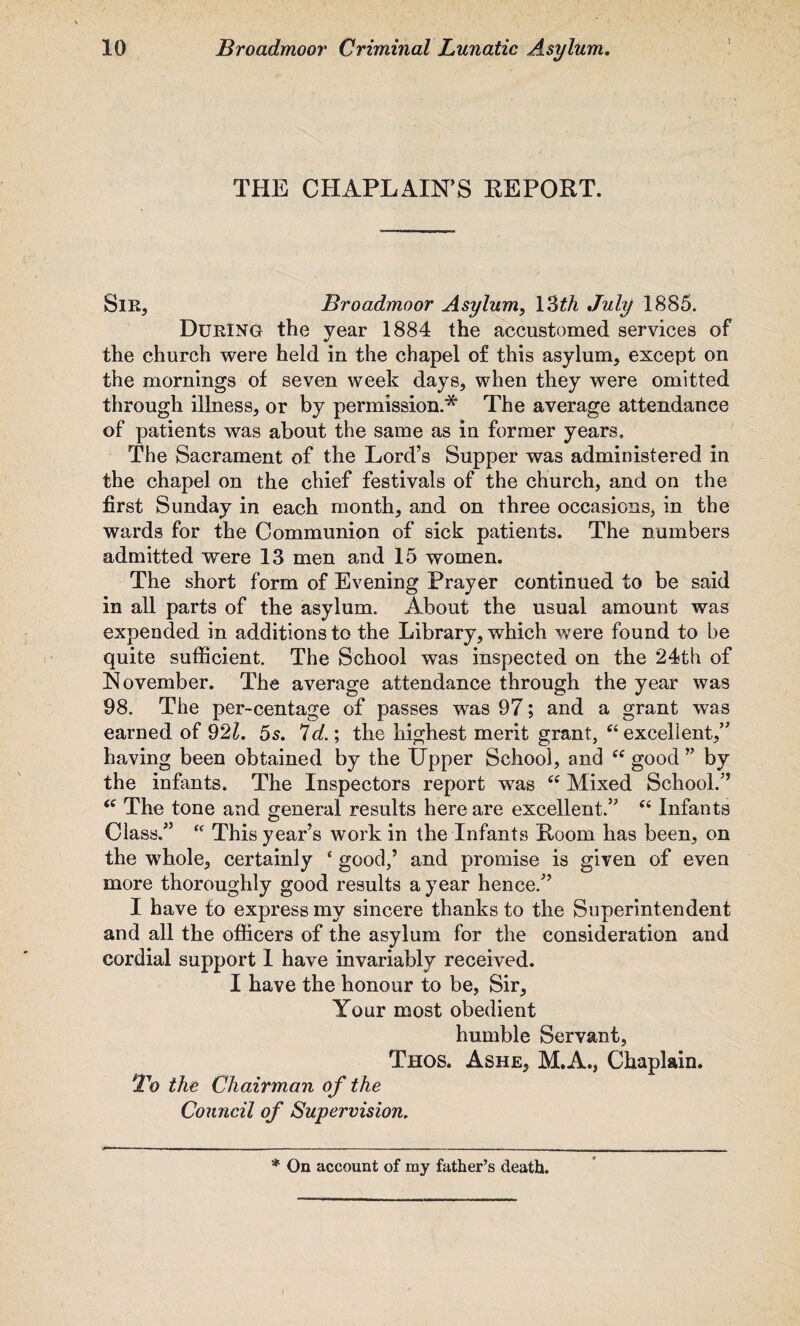 10 Broadmoor Criminal Lunatic Asylum.

THE CHAPLAIN'S REPORT.

Sir, Broadmoor Asylum, 13th July 1885.

During the year 1884 the accustomed services of the church were held in the chapel of this asylum, except on the mornings of seven week days, when they were omitted through illness, or by permission.* The average attendance of patients was about the same as in former years.

The Sacrament of the Lord's Supper was administered in the chapel on the chief festivals of the church, and on the first Sunday in each month, and on three occasions, in the wards for the Communion of sick patients. The numbers admitted were 13 men and 15 women.

The short form of Evening Prayer continued to be said in all parts of the asylum. About the usual amount was expended in additions to the Library, which were found to be quite sufficient. The School was inspected on the 24th of November. The average attendance through the year was 98. The per-centage of passes was 97; and a grant was earned of 92l. 5s. 7d.; the highest merit grant, "excellent," having been obtained by the Upper School, and "good" by the infants. The Inspectors report was "Mixed School." "The tone and general results here are excellent." "Infants Class." "This year's work in the Infants Room has been, on the whole, certainly 'good,' and promise is given of even more thoroughly good results a year hence."

I have to express my sincere thanks to the Superintendent and all the officers of the asylum for the consideration and cordial support I have invariably received.

I have the honour to be, Sir,
Your most obedient
humble Servant,
Thos. Ashe, M.A., Chaplain.

To the Chairman of the
Council of Supervision.

* On account of my father's death.